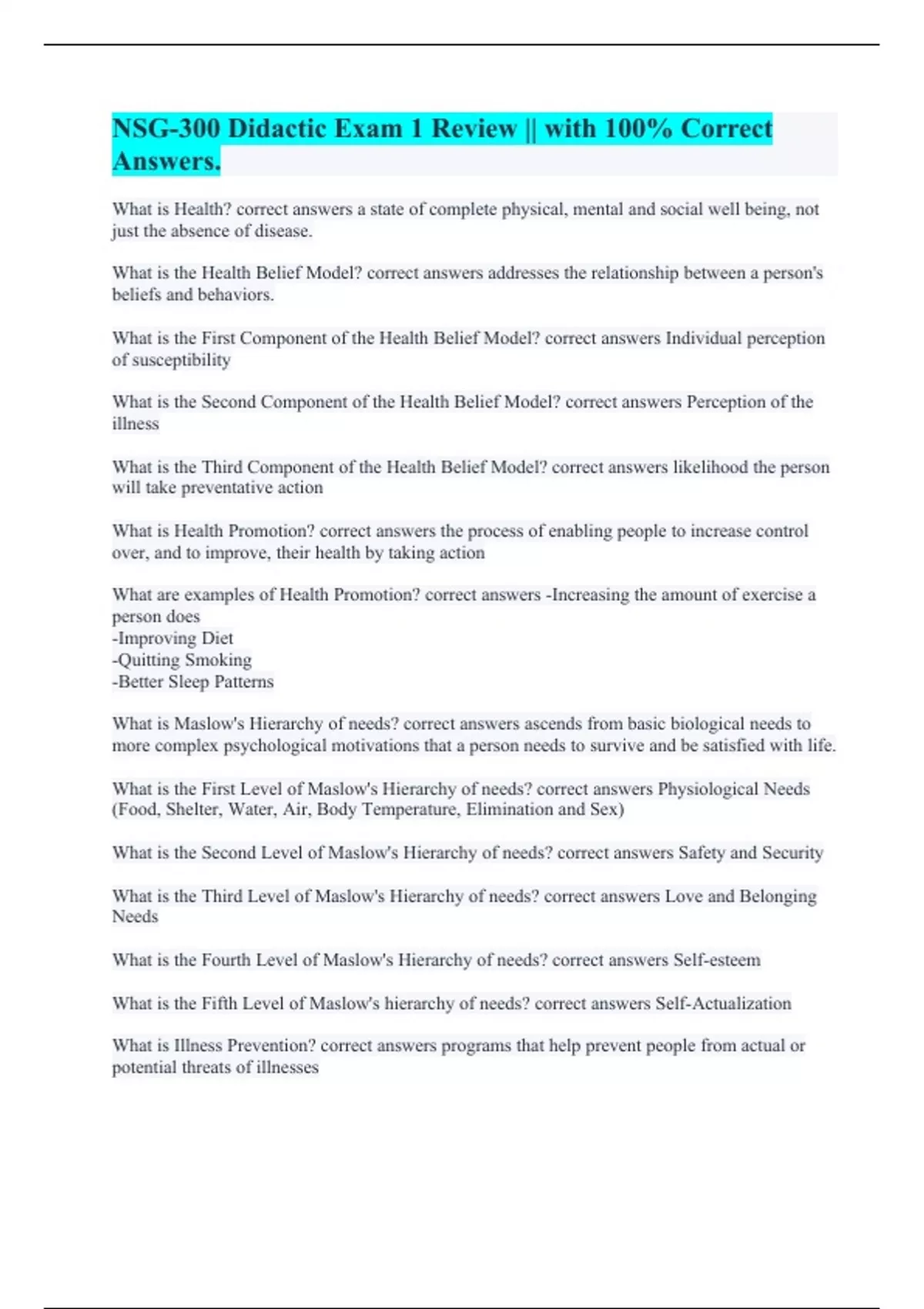 NSG-300 Didactic Exam 1 Review || with 100% Correct Answers.

What is Health? correct answers a state of complete physical, mental and social well being, not just the absence of disease.

What is the Health Belief Model? correct answers addresses the relationship between a person's beliefs and behaviors.

What is the First Component of the Health Belief Model? correct answers Individual perception of susceptibility

What is the Second Component of the Health Belief Model? correct answers Perception of the illness

What is the Third Component of the Health Belief Model? correct answers likelihood the person will take preventative action

What is Health Promotion? correct answers the process of enabling people to increase control over, and to improve, their health by taking action

What are examples of Health Promotion? correct answers -Increasing the amount of exercise a person does
-Improving Diet
-Quitting Smoking
-Better Sleep Patterns

What is Maslow's Hierarchy of needs? correct answers ascends from basic biological needs to more complex psychological motivations that a person needs to survive and be satisfied with life.

What is the First Level of Maslow's Hierarchy of needs? correct answers Physiological Needs (Food, Shelter, Water, Air, Body Temperature, Elimination and Sex)

What is the Second Level of Maslow's Hierarchy of needs? correct answers Safety and Security

What is the Third Level of Maslow's Hierarchy of needs? correct answers Love and Belonging Needs

What is the Fourth Level of Maslow's Hierarchy of needs? correct answers Self-esteem

What is the Fifth Level of Maslow's hierarchy of needs? correct answers Self-Actualization

What is Illness Prevention? correct answers programs that help prevent people from actual or potential threats of illnesses